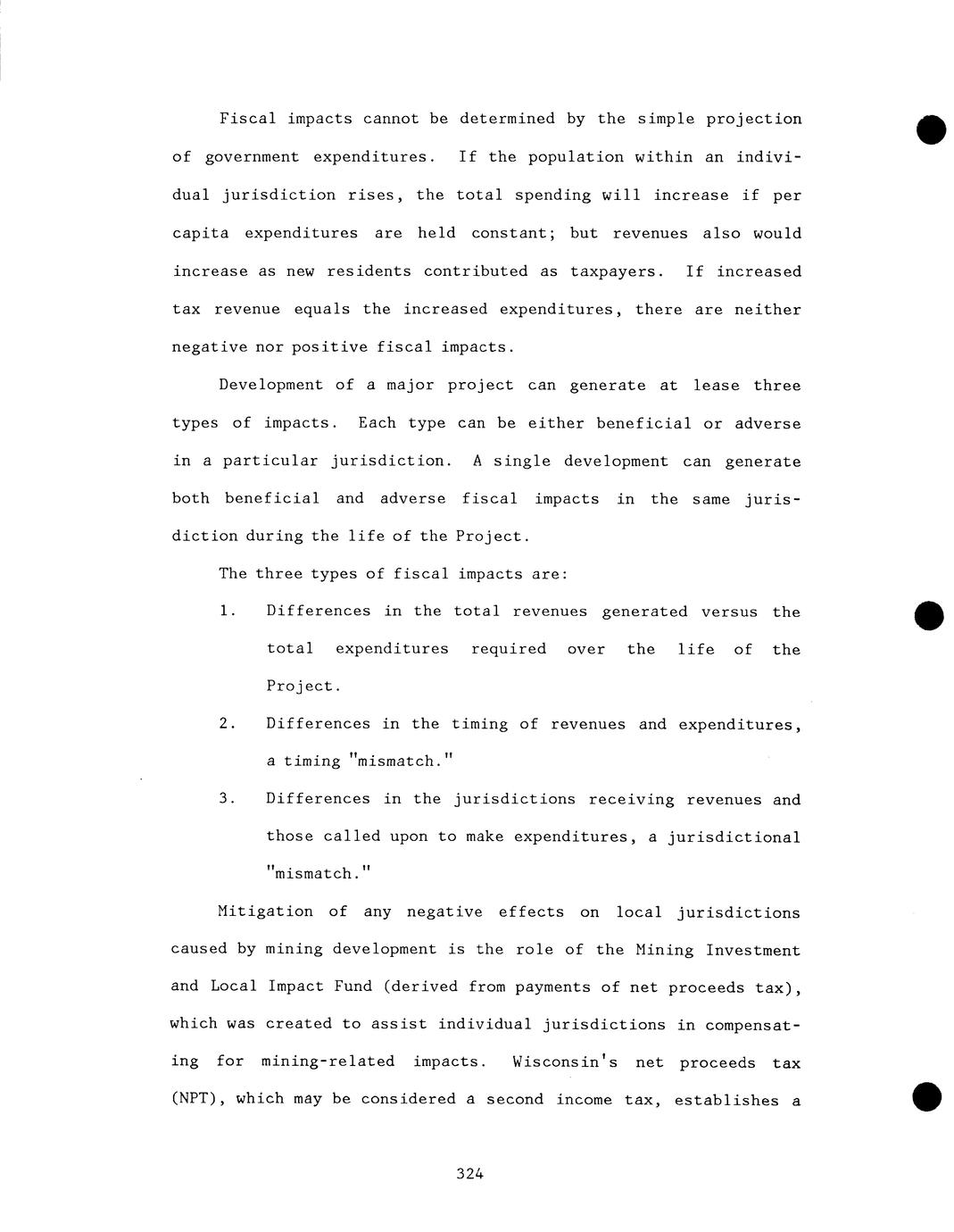 Fiscal impacts cannot be determined by the simple projection of government expenditures. If the population within an individual jurisdiction rises, the total spending will increase if per capita expenditures are held constant; but revenues also would increase as new residents contributed as taxpayers. If increased tax revenue equals the increased expenditures, there are neither negative nor positive fiscal impacts.

Development of a major project can generate at lease three types of impacts. Each type can be either beneficial or adverse in a particular jurisdiction. A single development can generate both beneficial and adverse fiscal impacts in the same jurisdiction during the life of the Project.

The three types of fiscal impacts are:

1. Differences in the total revenues generated versus the total expenditures required over the life of the Project.

2. Differences in the timing of revenues and expenditures, a timing "mismatch."

3. Differences in the jurisdictions receiving revenues and those called upon to make expenditures, a jurisdictional "mismatch."

Mitigation of any negative effects on local jurisdictions caused by mining development is the role of the Mining Investment and Local Impact Fund (derived from payments of net proceeds tax), which was created to assist individual jurisdictions in compensating for mining-related impacts. Wisconsin's net proceeds tax (NPT), which may be considered a second income tax, establishes a

324